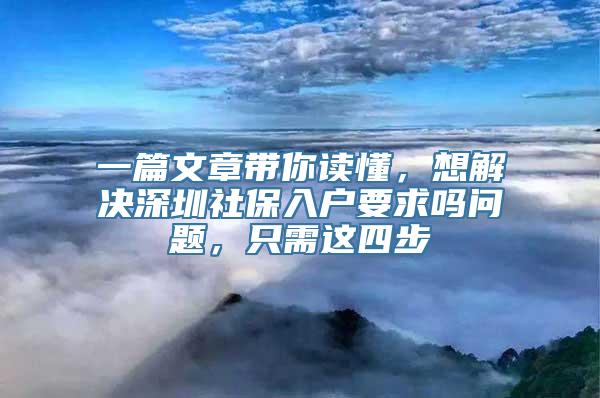 一篇文章带你读懂，想解决深圳社保入户要求吗问题，只需这四步